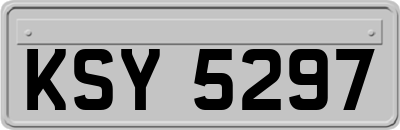 KSY 5297